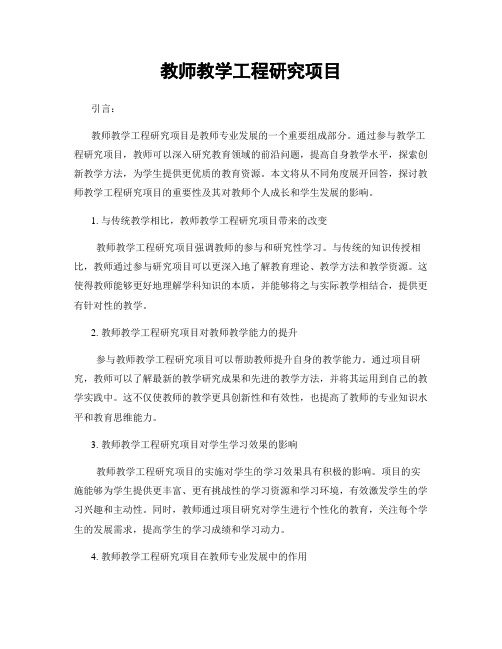 教师教学工程研究项目

引言：

教师教学工程研究项目是教师专业发展的一个重要组成部分。通过参与教学工程研究项目，教师可以深入研究教育领域的前沿问题，提高自身教学水平，探索创新教学方法，为学生提供更优质的教育资源。本文将从不同角度展开回答，探讨教师教学工程研究项目的重要性及其对教师个人成长和学生发展的影响。

1. 与传统教学相比，教师教学工程研究项目带来的改变

教师教学工程研究项目强调教师的参与和研究性学习。与传统的知识传授相比，教师通过参与研究项目可以更深入地了解教育理论、教学方法和教学资源。这使得教师能够更好地理解学科知识的本质，并能够将之与实际教学相结合，提供更有针对性的教学。

2. 教师教学工程研究项目对教师教学能力的提升

参与教师教学工程研究项目可以帮助教师提升自身的教学能力。通过项目研究，教师可以了解最新的教学研究成果和先进的教学方法，并将其运用到自己的教学实践中。这不仅使教师的教学更具创新性和有效性，也提高了教师的专业知识水平和教育思维能力。

3. 教师教学工程研究项目对学生学习效果的影响

教师教学工程研究项目的实施对学生的学习效果具有积极的影响。项目的实施能够为学生提供更丰富、更有挑战性的学习资源和学习环境，有效激发学生的学习兴趣和主动性。同时，教师通过项目研究对学生进行个性化的教育，关注每个学生的发展需求，提高学生的学习成绩和学习动力。

4. 教师教学工程研究项目在教师专业发展中的作用